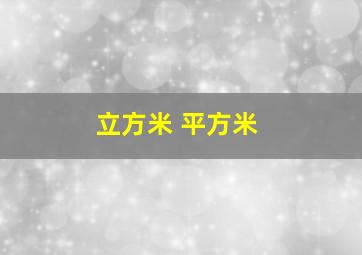 立方米 平方米